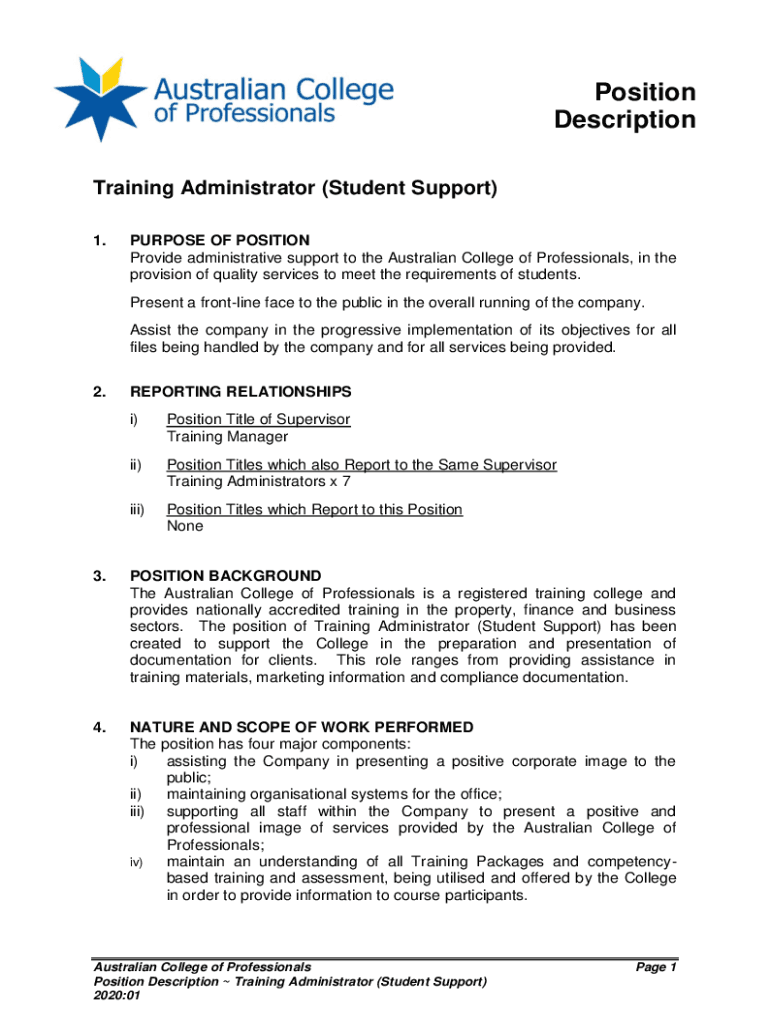 Australian College of Professionals

Position Description

Training Administrator (Student Support)

1. PURPOSE OF POSITION
Provide administrative support to the Australian College of Professionals, in the provision of quality services to meet the requirements of students.

Present a front-line face to the public in the overall running of the company.

Assist the company in the progressive implementation of its objectives for all files being handled by the company and for all services being provided.

2. REPORTING RELATIONSHIPS

i) Position Title of Supervisor
Training Manager

ii) Position Titles which also Report to the Same Supervisor
Training Administrators x 7

iii) Position Titles which Report to this Position
None

3. POSITION BACKGROUND
The Australian College of Professionals is a registered training college and provides nationally accredited training in the property, finance and business sectors. The position of Training Administrator (Student Support) has been created to support the College in the preparation and presentation of documentation for clients. This role ranges from providing assistance in training materials, marketing information and compliance documentation.

4. NATURE AND SCOPE OF WORK PERFORMED
The position has four major components:
i) assisting the Company in presenting a positive corporate image to the public;
ii) maintaining organisational systems for the office;
iii) supporting all staff within the Company to present a positive and professional image of services provided by the Australian College of Professionals;
iv) maintain an understanding of all Training Packages and competency-based training and assessment, being utilised and offered by the College in order to provide information to course participants.

Australian College of Professionals
Position Description ~ Training Administrator (Student Support)
2020:01

Page 1